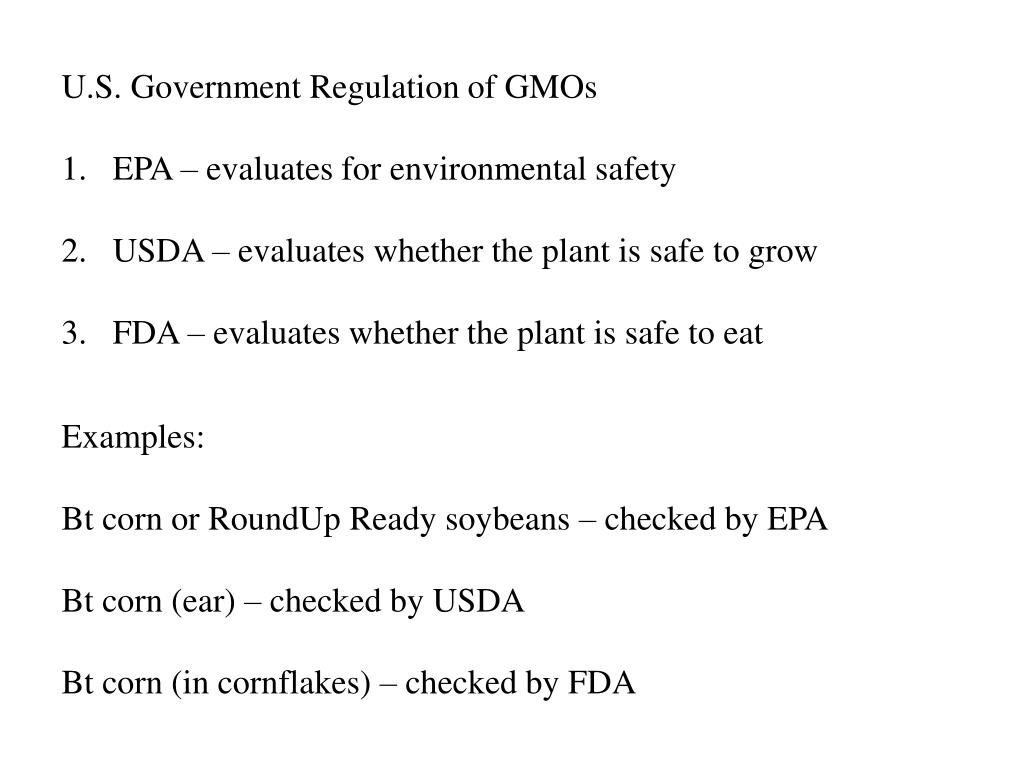 U.S. Government Regulation of GMOs

1. EPA – evaluates for environmental safety

2. USDA – evaluates whether the plant is safe to grow

3. FDA – evaluates whether the plant is safe to eat

Examples:

Bt corn or RoundUp Ready soybeans – checked by EPA

Bt corn (ear) – checked by USDA

Bt corn (in cornflakes) – checked by FDA